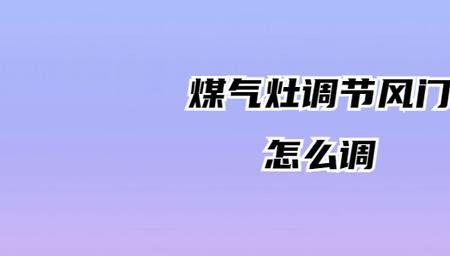 煤气灶调节风门
怎么调